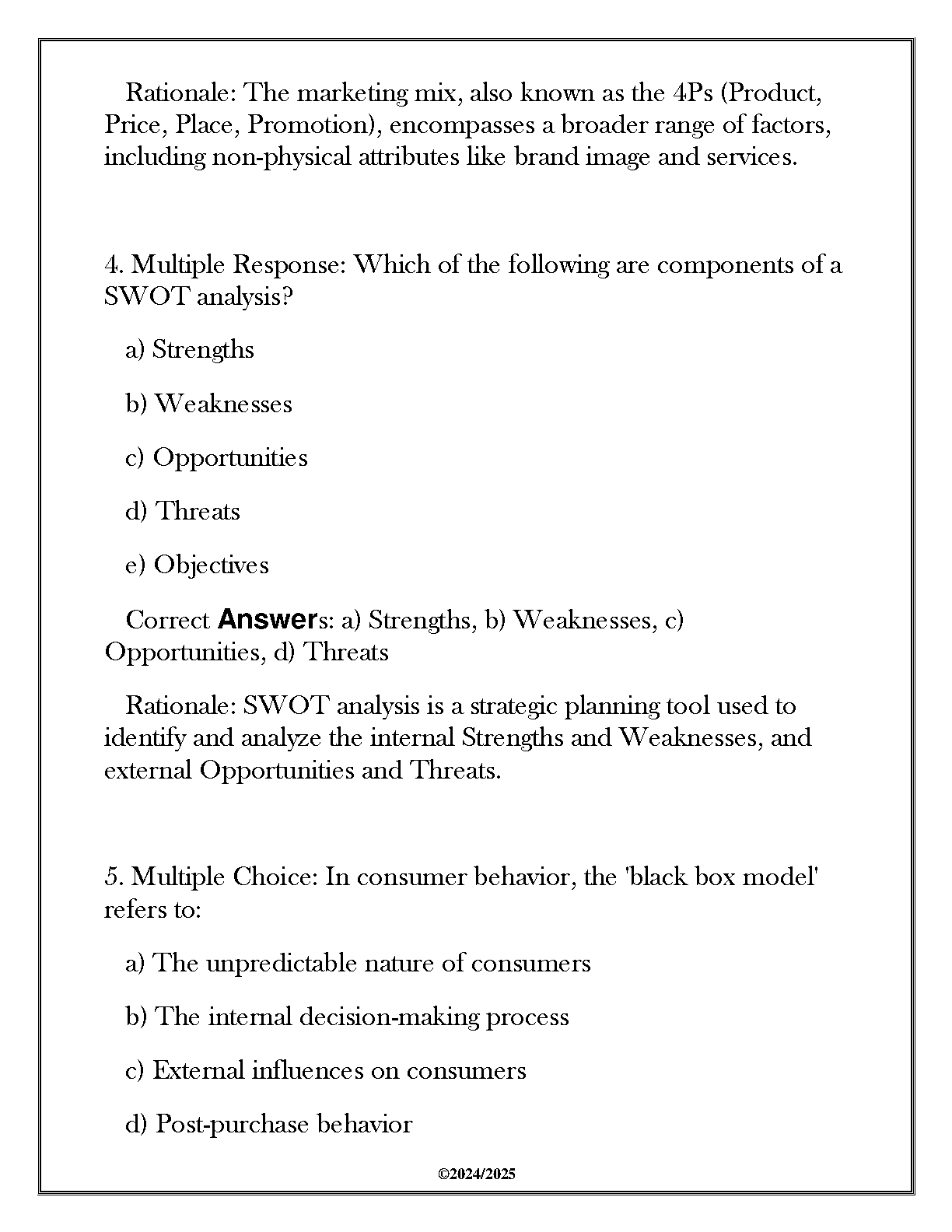 Rationale: The marketing mix, also known as the 4Ps (Product, Price, Place, Promotion), encompasses a broader range of factors, including non-physical attributes like brand image and services.

4. Multiple Response: Which of the following are components of a SWOT analysis?

a) Strengths

b) Weaknesses

c) Opportunities

d) Threats

e) Objectives

Correct Answers: a) Strengths, b) Weaknesses, c) Opportunities, d) Threats

Rationale: SWOT analysis is a strategic planning tool used to identify and analyze the internal Strengths and Weaknesses, and external Opportunities and Threats.

5. Multiple Choice: In consumer behavior, the 'black box model' refers to:

a) The unpredictable nature of consumers

b) The internal decision-making process

c) External influences on consumers

d) Post-purchase behavior

©2024/2025